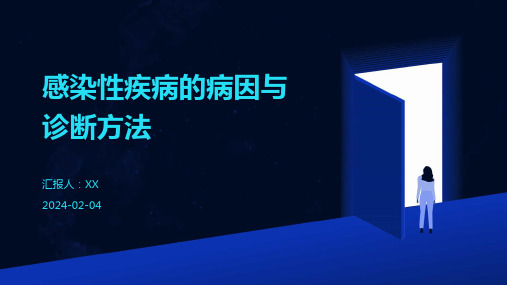 感染性疾病的病因与诊断方法

汇报人：XX

2024-02-04